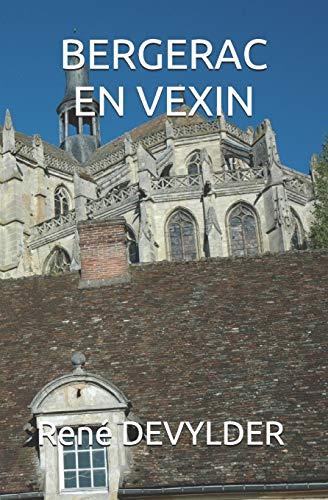 BERGERAC
EN VEXIN

René DEVYLDER